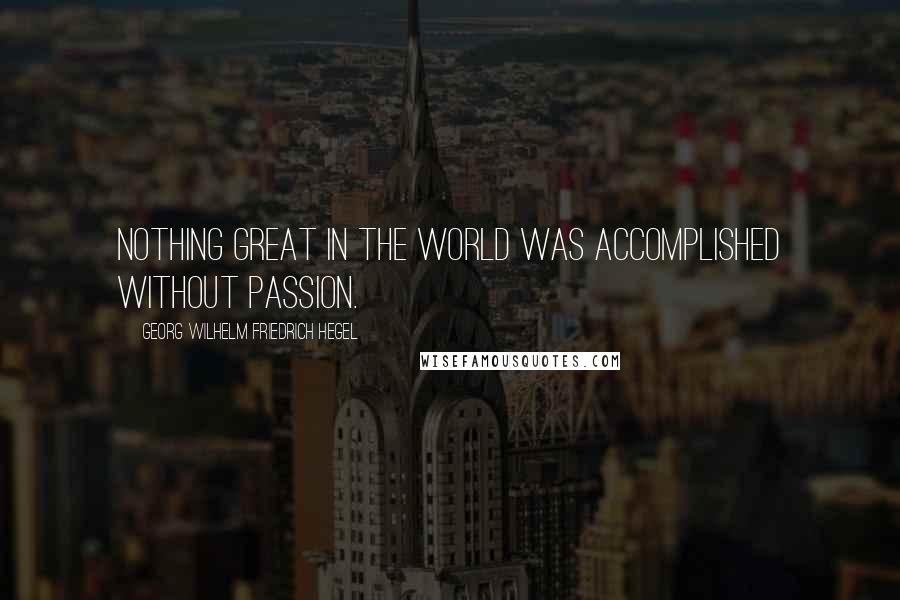 NOTHING GREAT IN THE WORLD WAS ACCOMPLISHED WITHOUT PASSION.

GEORG WILHELM FRIEDRICH HEGEL

WISEFAMOUSQUOTES.COM